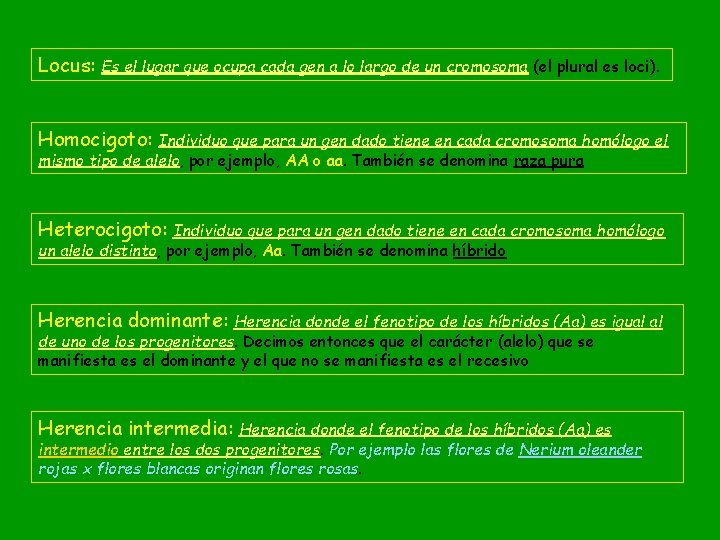 Locus: Es el lugar que ocupa cada gen a lo largo de un cromosoma (el plural es loci).

Homocigoto: Individuo que para un gen dado tiene en cada cromosoma homólogo el mismo tipo de alelo, por ejemplo, AA o aa. También se denomina raza pura

Heterocigoto: Individuo que para un gen dado tiene en cada cromosoma homólogo un alelo distinto, por ejemplo, Aa. También se denomina híbrido

Herencia dominante: Herencia donde el fenotipo de los híbridos (Aa) es igual al de uno de los progenitores. Decimos entonces que el carácter (alelo) que se manifiesta es el dominante y el que no se manifiesta es el recesivo

Herencia intermedia: Herencia donde el fenotipo de los híbridos (Aa) es intermedio entre los dos progenitores. Por ejemplo las flores de Nerium oleander rojas x flores blancas originan flores rosas.